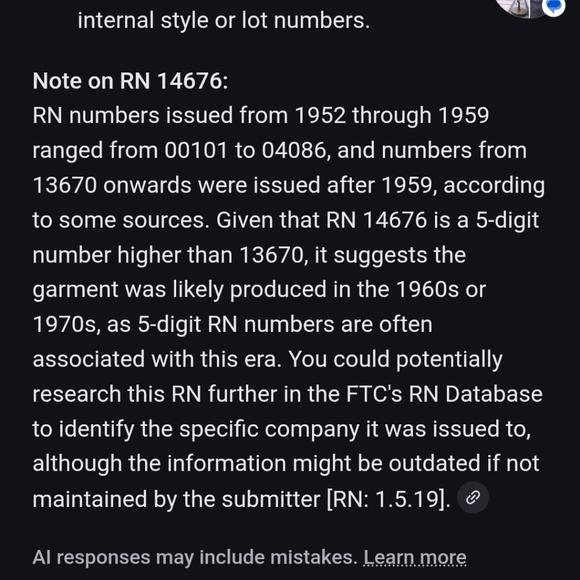 internal style or lot numbers.

Note on RN 14676:
RN numbers issued from 1952 through 1959 ranged from 00101 to 04086, and numbers from 13670 onwards were issued after 1959, according to some sources. Given that RN 14676 is a 5-digit number higher than 13670, it suggests the garment was likely produced in the 1960s or 1970s, as 5-digit RN numbers are often associated with this era. You could potentially research this RN further in the FTC's RN Database to identify the specific company it was issued to, although the information might be outdated if not maintained by the submitter [RN: 1.5.19].

AI responses may include mistakes. Learn more